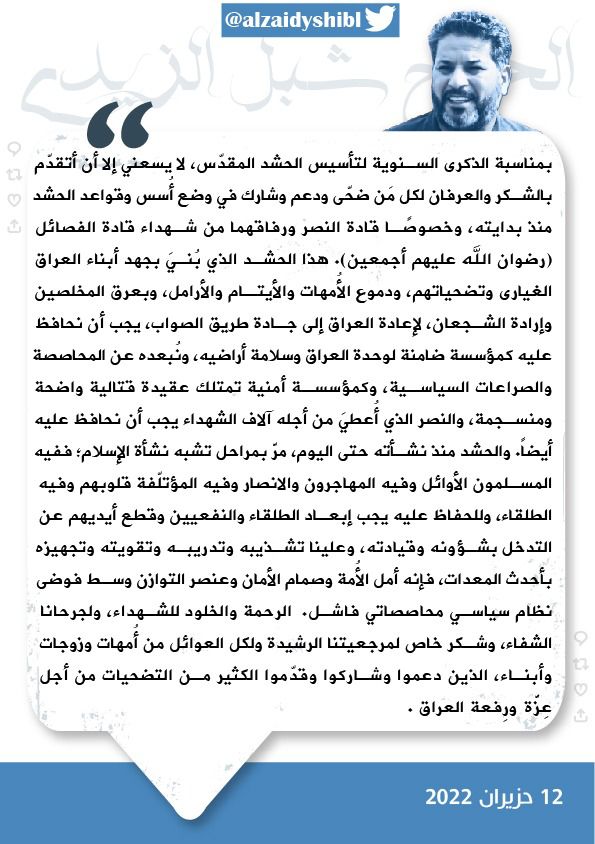 @alzaidyshibl

الحاج شبل الزيدي

بمناسبة الذكرى السنوية لتأسيس الحشد المقدّس، لا يسعني إلا أن أتقدّم بالشكر والعرفان لكل مَن ضحّى ودعم وشارك في وضع أُسس وقواعد الحشد منذ بدايته، وخصوصًا قادة النصر ورفاقهما من شهداء قادة الفصائل (رضوان اللّه عليهم أجمعين). هذا الحشد الذي بُنيَ بجهد أبناء العراق الغيارى وتضحياتهم، ودموع الأُمهات والأيتام والأرامل، وبعرق المخلصين وإرادة الشجعان، لإعادة العراق إلى جادة طريق الصواب، يجب أن نحافظ عليه كمؤسسة ضامنة لوحدة العراق وسلامة أراضيه، ونُبعده عن المحاصصة والصراعات السياسية، وكمؤسسة أمنية تمتلك عقيدة قتالية واضحة ومنسجمة، والنصر الذي أُعطيَ من أجله آلاف الشهداء يجب أن نحافظ عليه أيضاً. والحشد منذ نشأته حتى اليوم، مرّ بمراحل تشبه نشأة الإسلام؛ ففيه المسلمون الأوائل وفيه المهاجرون والانصار وفيه المؤتلّفة قلوبهم وفيه الطلقاء، وللحفاظ عليه يجب إبعاد الطلقاء والنفعيين وقطع أيديهم عن التدخل بشؤونه وقيادته، وعلينا تشذيبه وتدريبه وتقويته وتجهيزه بأحدث المعدات، فإنه أمل الأُمة وصمام الأمان وعنصر التوازن وسط فوضى نظام سياسي محاصصاتي فاشل. الرحمة والخلود للشهداء، ولجرحانا الشفاء، وشكر خاص لمرجعيتنا الرشيدة ولكل العوائل من أُمهات وزوجات وأبناء، الذين دعموا وشاركوا وقدّموا الكثير من التضحيات من أجل عِزّة ورِفعة العراق .

12 حزيران 2022